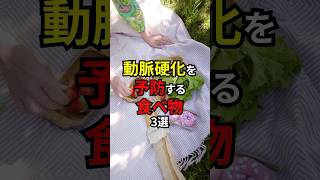 動脈硬化を
予防する
食べ物
3選